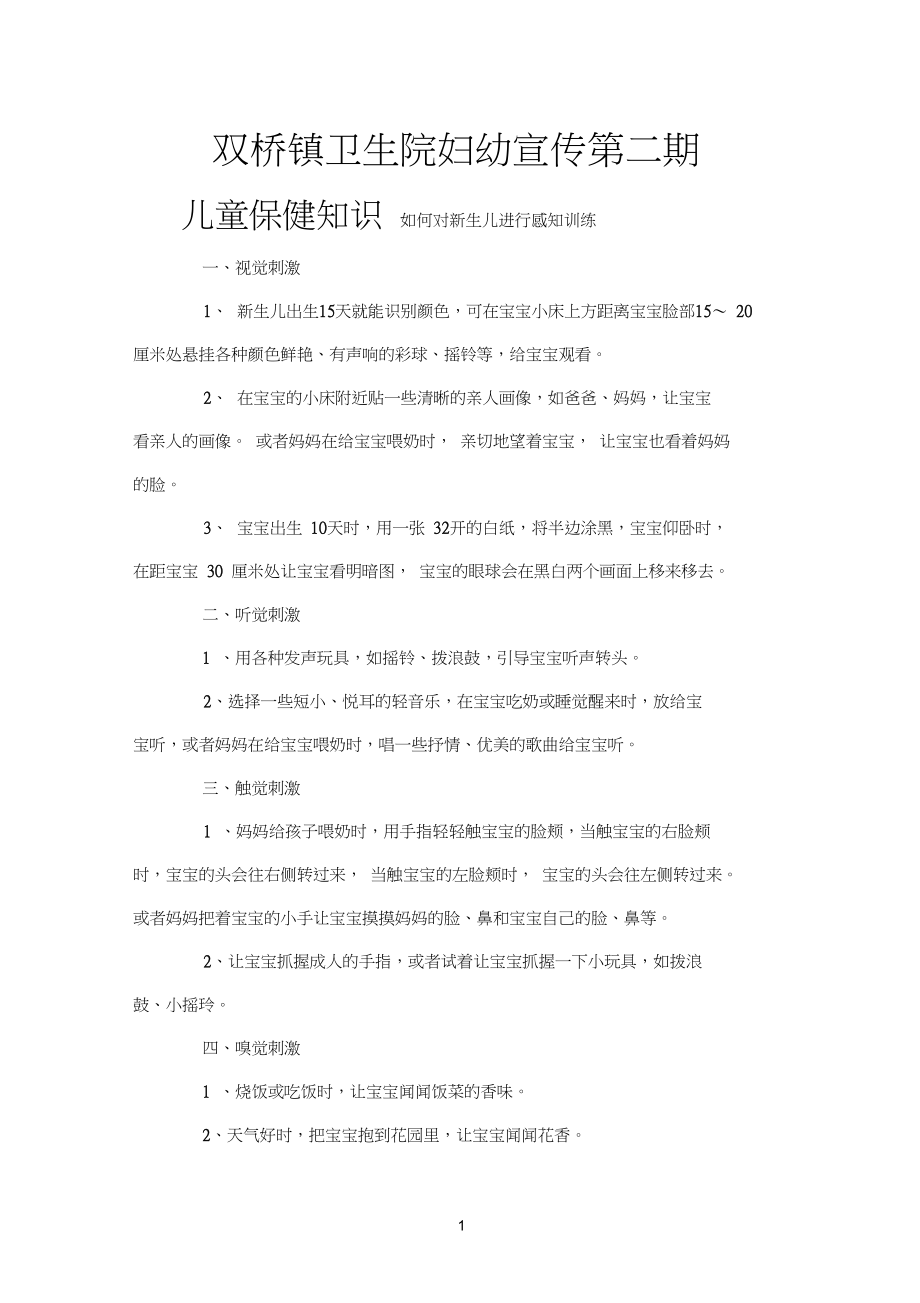 双桥镇卫生院妇幼宣传第二期

儿童保健知识 如何对新生儿进行感知训练

一、视觉刺激

1、 新生儿出生15天就能识别颜色，可在宝宝小床上方距离宝宝脸部15～ 20厘米处悬挂各种颜色鲜艳、有声响的彩球、摇铃等，给宝宝观看。

2、 在宝宝的小床附近贴一些清晰的亲人画像，如爸爸、妈妈，让宝宝看亲人的画像。 或者妈妈在给宝宝喂奶时， 亲切地望着宝宝， 让宝宝也看着妈妈的脸。

3、 宝宝出生 10天时，用一张 32开的白纸，将半边涂黑，宝宝仰卧时，在距宝宝 30 厘米处让宝宝看明暗图， 宝宝的眼球会在黑白两个画面上移来移去。

二、听觉刺激

1 、用各种发声玩具，如摇铃、拨浪鼓，引导宝宝听声转头。

2、选择一些短小、悦耳的轻音乐，在宝宝吃奶或睡觉醒来时，放给宝宝听，或者妈妈在给宝宝喂奶时，唱一些抒情、优美的歌曲给宝宝听。

三、触觉刺激

1 、妈妈给孩子喂奶时，用手指轻轻触宝宝的脸颊，当触宝宝的右脸颊时，宝宝的头会往右侧转过来， 当触宝宝的左脸颊时， 宝宝的头会往左侧转过来。或者妈妈把着宝宝的小手让宝宝摸摸妈妈的脸、鼻和宝宝自己的脸、鼻等。

2、让宝宝抓握成人的手指，或者试着让宝宝抓握一下小玩具，如拨浪鼓、小摇玲。

四、嗅觉刺激

1 、烧饭或吃饭时，让宝宝闻闻饭菜的香味。

2、天气好时，把宝宝抱到花园里，让宝宝闻闻花香。

1